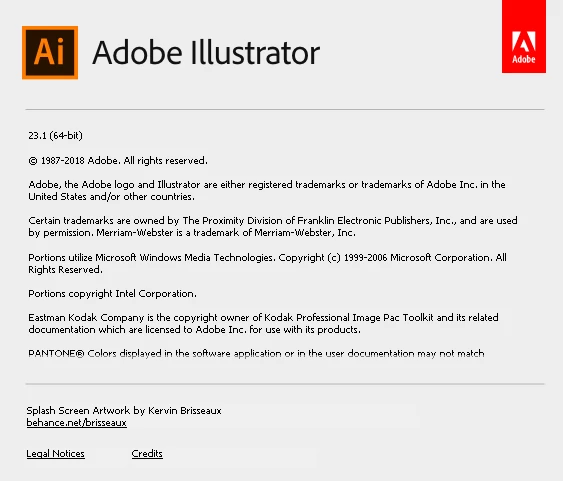 Ai Adobe Illustrator

Adobe

23.1 (64-bit)

© 1987-2018 Adobe. All rights reserved.

Adobe, the Adobe logo and Illustrator are either registered trademarks or trademarks of Adobe Inc. in the United States and/or other countries.

Certain trademarks are owned by The Proximity Division of Franklin Electronic Publishers, Inc., and are used by permission. Merriam-Webster is a trademark of Merriam-Webster, Inc.

Portions utilize Microsoft Windows Media Technologies. Copyright (c) 1999-2006 Microsoft Corporation. All Rights Reserved.

Portions copyright Intel Corporation.

Eastman Kodak Company is the copyright owner of Kodak Professional Image Pac Toolkit and its related documentation which are licensed to Adobe Inc. for use with its products.

PANTONE® Colors displayed in the software application or in the user documentation may not match

Splash Screen Artwork by Kervin Brisseaux
behance.net/brisseaux

Legal Notices Credits